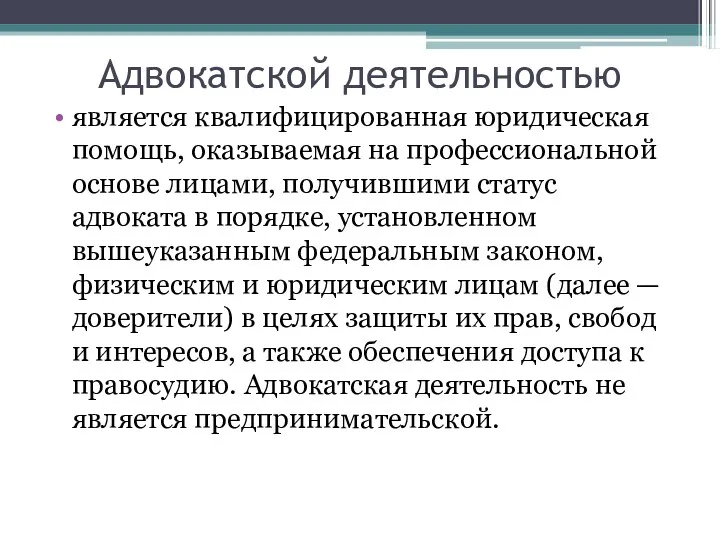 Адвокатской деятельностью

• является квалифицированная юридическая помощь, оказываемая на профессиональной основе лицами, получившими статус адвоката в порядке, установленном вышеуказанным федеральным законом, физическим и юридическим лицам (далее — доверители) в целях защиты их прав, свобод и интересов, а также обеспечения доступа к правосудию. Адвокатская деятельность не является предпринимательской.